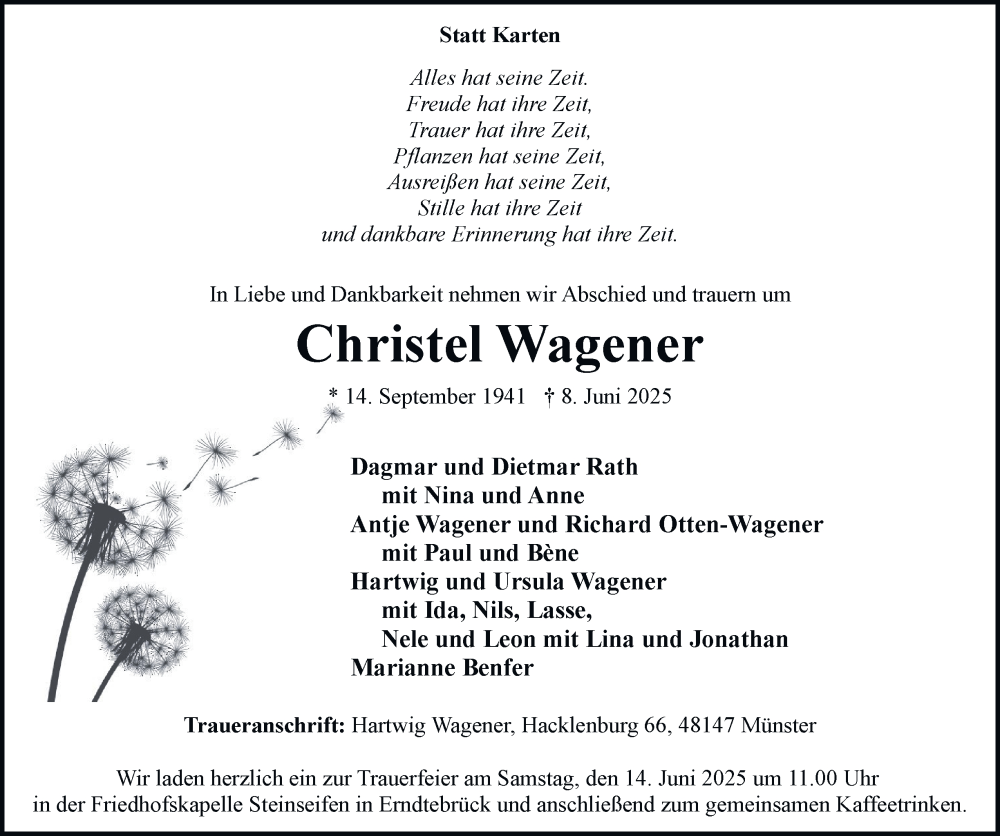 Statt Karten

Alles hat seine Zeit.
Freude hat ihre Zeit,
Trauer hat ihre Zeit,
Pflanzen hat seine Zeit,
Ausreißen hat seine Zeit,
Stille hat ihre Zeit
und dankbare Erinnerung hat ihre Zeit.

In Liebe und Dankbarkeit nehmen wir Abschied und trauern um

Christel Wagener

* 14. September 1941 † 8. Juni 2025

Dagmar und Dietmar Rath
mit Nina und Anne
Antje Wagener und Richard Otten-Wagener
mit Paul und Bène
Hartwig und Ursula Wagener
mit Ida, Nils, Lasse,
Nele und Leon mit Lina und Jonathan
Marianne Benfer

Traueranschrift: Hartwig Wagener, Hacklenburg 66, 48147 Münster

Wir laden herzlich ein zur Trauerfeier am Samstag, den 14. Juni 2025 um 11.00 Uhr in der Friedhofskapelle Steinseifen in Erndtebrück und anschließend zum gemeinsamen Kaffeetrinken.